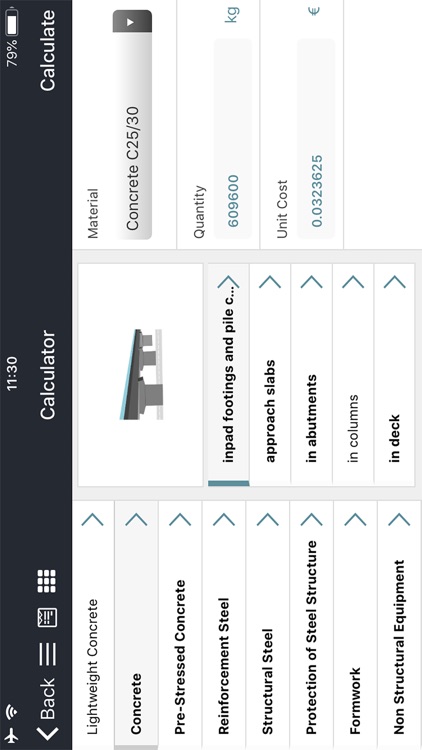 11:30
79%
Back
Calculator
Calculate

Lightweight Concrete
Concrete
Pre-Stressed Concrete
Reinforcement Steel
Structural Steel
Protection of Steel Structure
Formwork
Non Structural Equipment

inpad footings and pile c...
approach slabs
in abutments
in columns
in deck

Material
Concrete C25/30
Quantity
609600
kg
Unit Cost
0.0323625
€